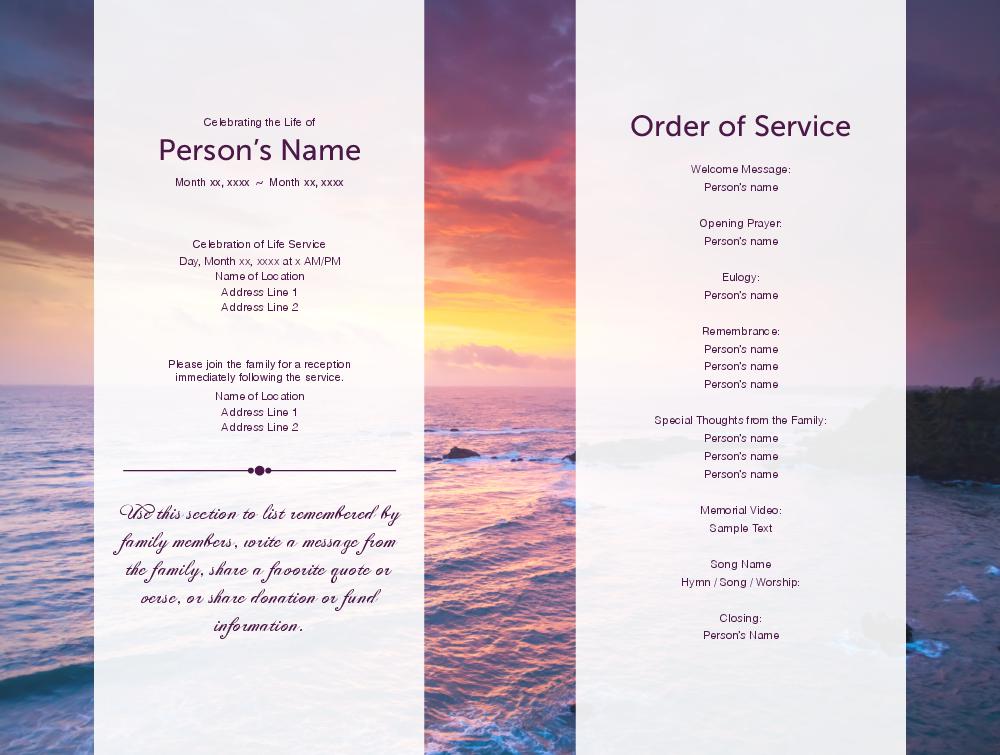 Celebrating the Life of

Person's Name

Month xx, xxxx ~ Month xx, xxxx

Celebration of Life Service
Day, Month xx, xxxx at x AM/PM
Name of Location
Address Line 1
Address Line 2

Please join the family for a reception immediately following the service.
Name of Location
Address Line 1
Address Line 2

Use this section to list remembered by family members, write a message from the family, share a favorite quote or verse, or share donation or fund information.

Order of Service

Welcome Message:
Person's name

Opening Prayer:
Person's name

Eulogy:
Person's name

Remembrance:
Person's name
Person's name
Person's name

Special Thoughts from the Family:
Person's name
Person's name
Person's name

Memorial Video:
Sample Text

Song Name
Hymn / Song / Worship:

Closing:
Person's Name